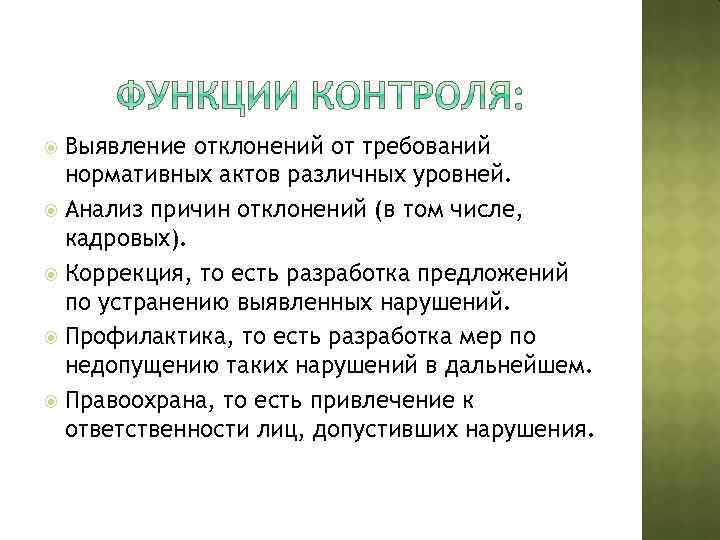 ФУНКЦИИ КОНТРОЛЯ:

Выявление отклонений от требований нормативных актов различных уровней.

Анализ причин отклонений (в том числе, кадровых).

Коррекция, то есть разработка предложений по устранению выявленных нарушений.

Профилактика, то есть разработка мер по недопущению таких нарушений в дальнейшем.

Правоохрана, то есть привлечение к ответственности лиц, допустивших нарушения.